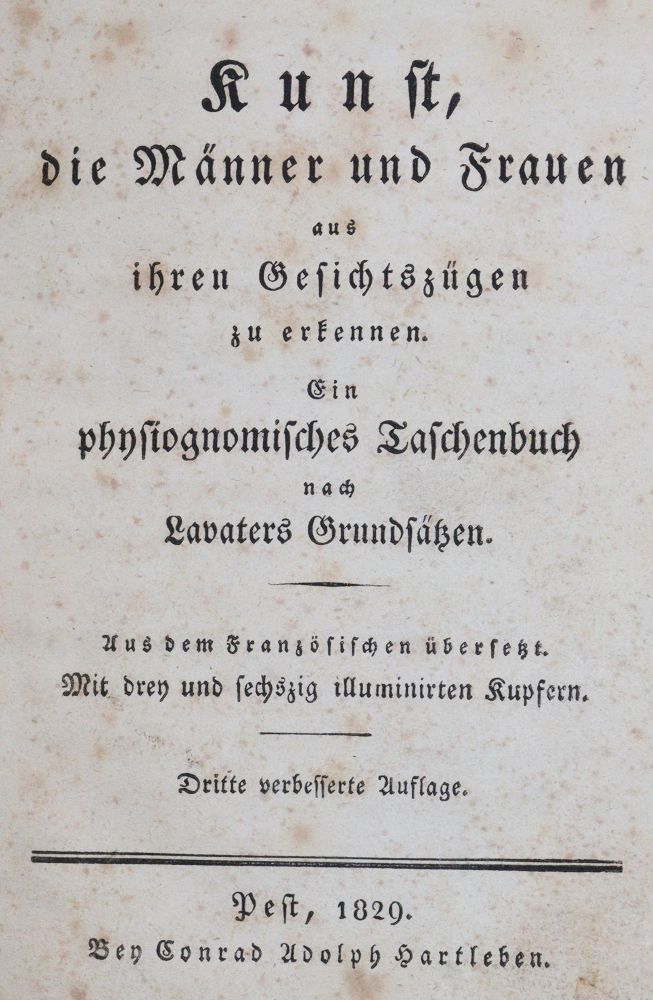 Kunst,
die Männer und Frauen
aus
ihren Gesichtszügen
zu erkennen.
Ein
physiognomisches Taschenbuch
nach
Lavaters Grundsätzen.

Aus dem Französischen übersetzt.
Mit drey und sechszig illuminirten Kupfern.

Dritte verbesserte Auflage.

Pest, 1829.
Bey Conrad Adolph Hartleben.